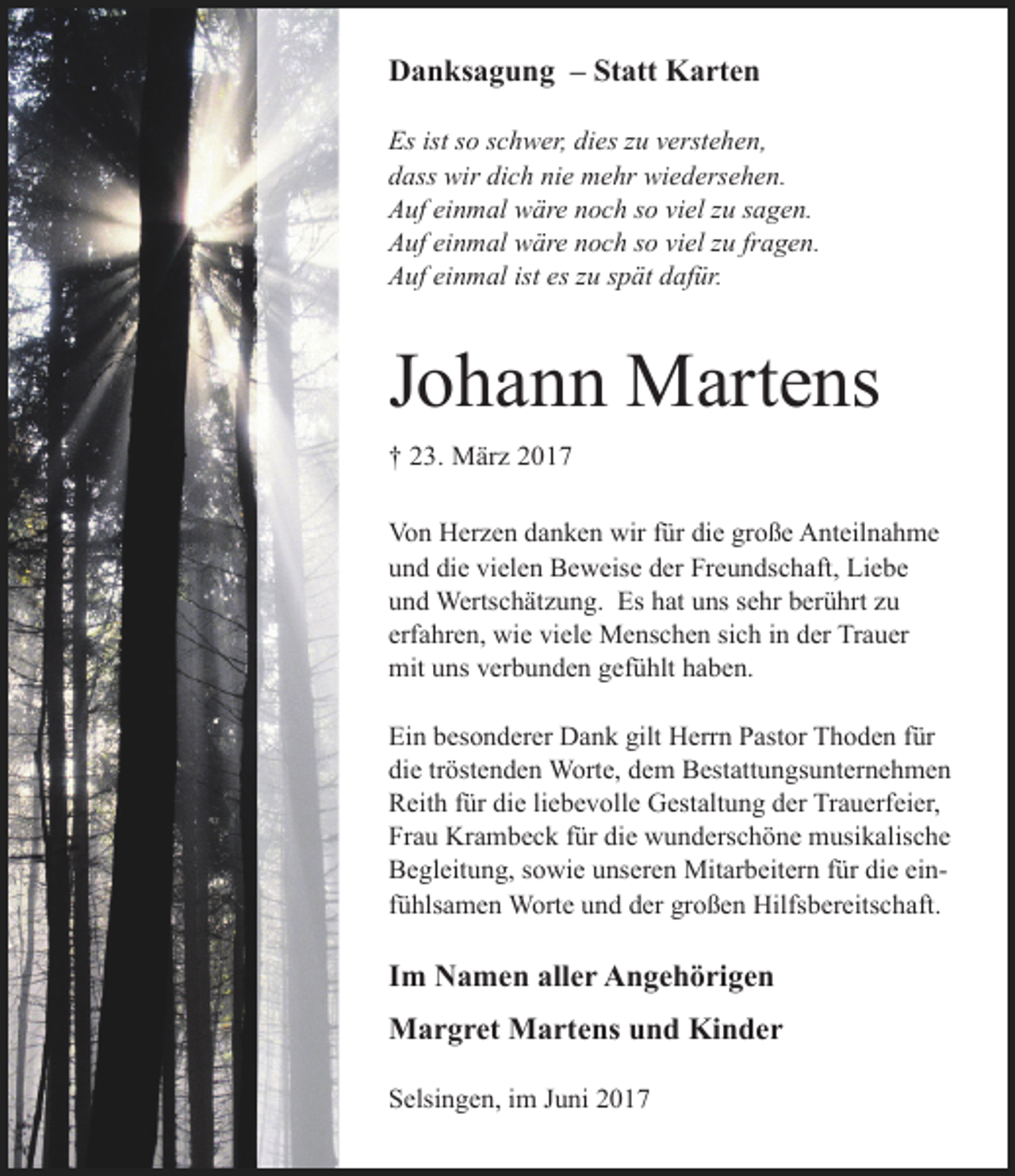 Danksagung – Statt Karten

Es ist so schwer, dies zu verstehen,
dass wir dich nie mehr wiedersehen.
Auf einmal wäre noch so viel zu sagen.
Auf einmal wäre noch so viel zu fragen.
Auf einmal ist es zu spät dafür.

Johann Martens

† 23. März 2017

Von Herzen danken wir für die große Anteilnahme und die vielen Beweise der Freundschaft, Liebe und Wertschätzung. Es hat uns sehr berührt zu erfahren, wie viele Menschen sich in der Trauer mit uns verbunden gefühlt haben.

Ein besonderer Dank gilt Herrn Pastor Thoden für die tröstenden Worte, dem Bestattungsunternehmen Reith für die liebevolle Gestaltung der Trauerfeier, Frau Krambeck für die wunderschöne musikalische Begleitung, sowie unseren Mitarbeitern für die einfühlsamen Worte und der großen Hilfsbereitschaft.

Im Namen aller Angehörigen

Margret Martens und Kinder

Selsingen, im Juni 2017